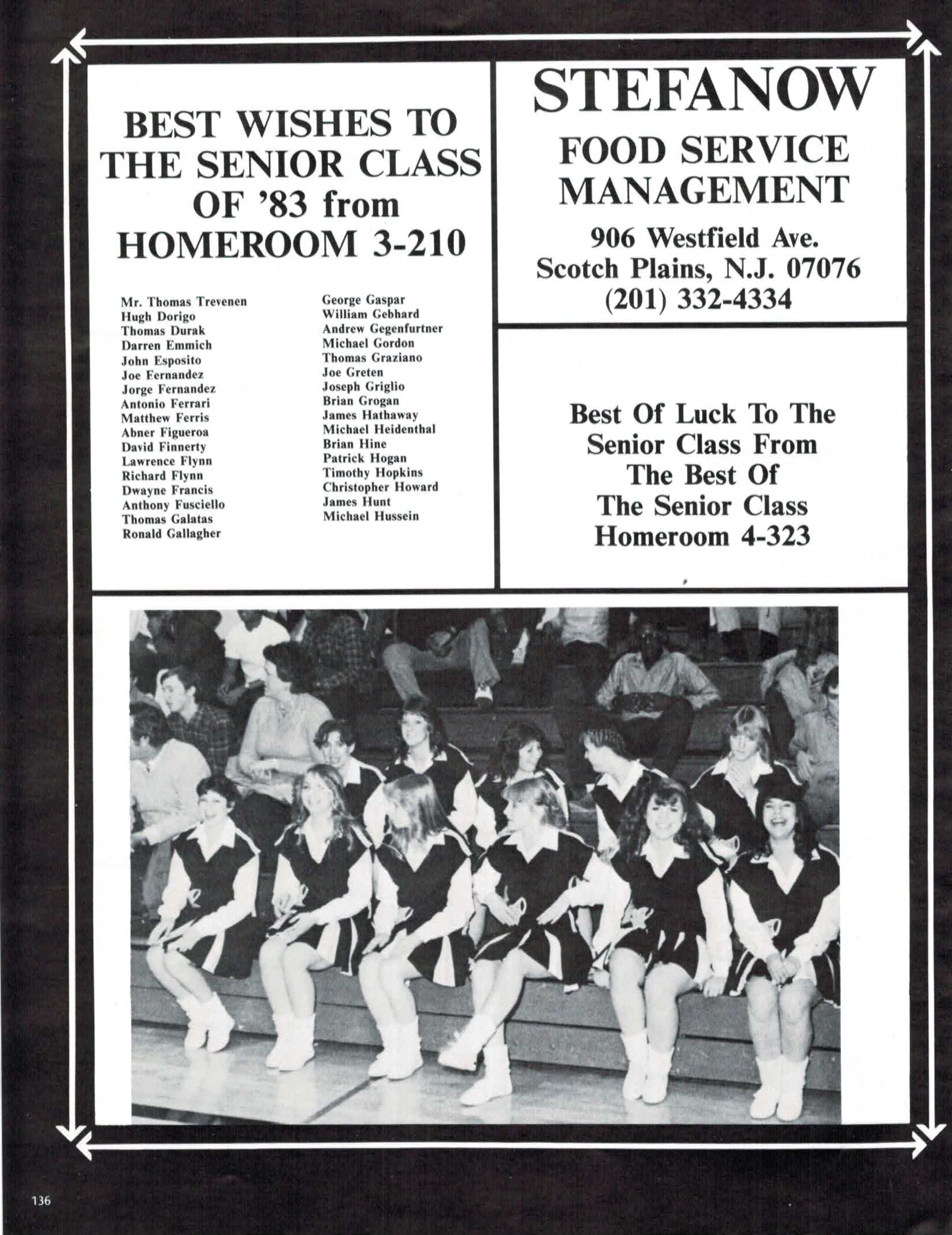 BEST WISHES TO THE SENIOR CLASS OF '83 from HOMEROOM 3-210

Mr. Thomas Trevenen
Hugh Dorigo
Thomas Durak
Darren Emmich
John Esposito
Joe Fernandez
Jorge Fernandez
Antonio Ferrari
Matthew Ferris
Abner Figueroa
David Finnerty
Lawrence Flynn
Richard Flynn
Dwayne Francis
Anthony Fusciello
Thomas Galatas
Ronald Gallagher

George Gaspar
William Gebhard
Andrew Gegenfurtner
Michael Gordon
Thomas Graziano
Joe Greten
Joseph Griglio
Brian Grogan
James Hathaway
Michael Heidenthal
Brian Hine
Patrick Hogan
Timothy Hopkins
Christopher Howard
James Hunt
Michael Hussein

STEFANOW
FOOD SERVICE MANAGEMENT
906 Westfield Ave.
Scotch Plains, N.J. 07076
(201) 332-4334

Best Of Luck To The Senior Class From The Best Of The Senior Class Homeroom 4-323

136